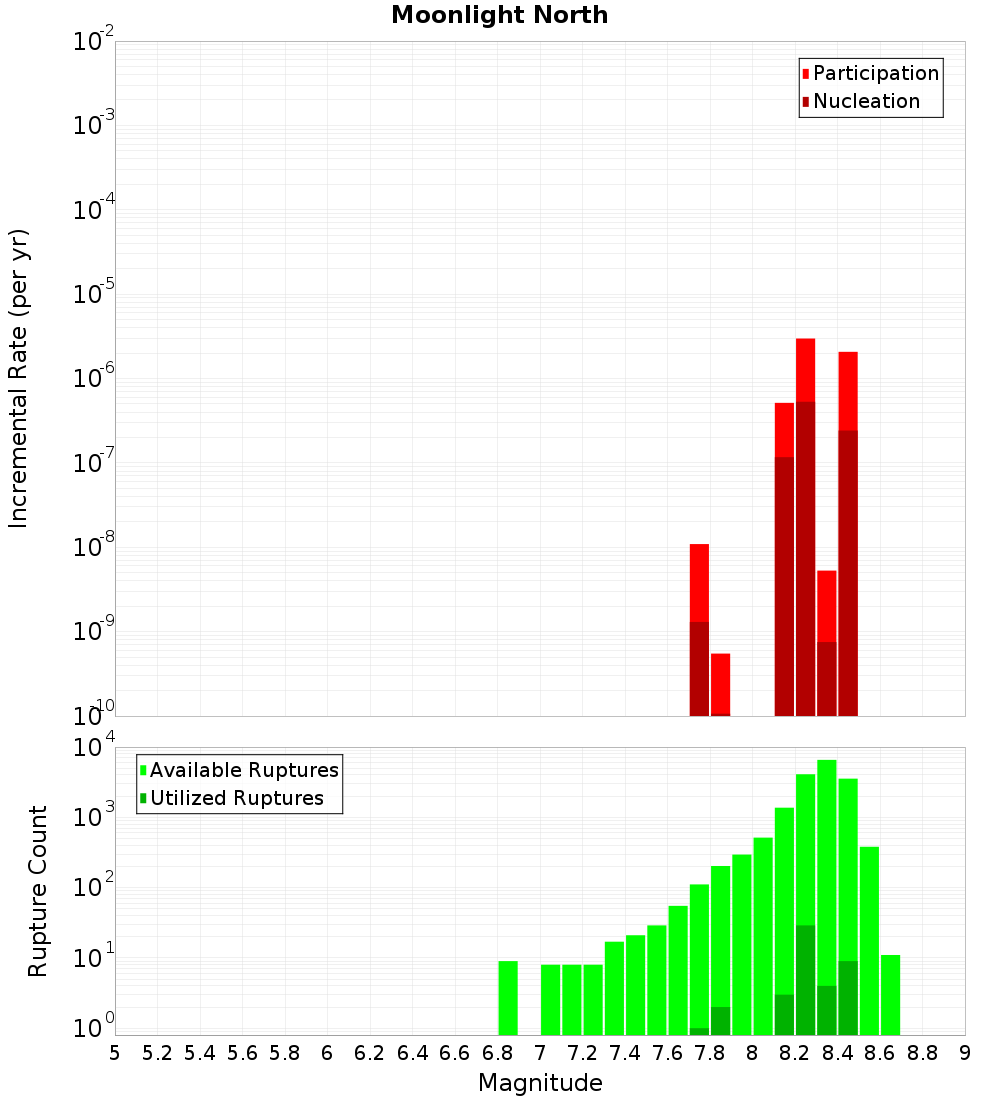 Moonlight North

Participation
Nucleation

Incremental Rate (per yr)

$10^{-2}$
$10^{-3}$
$10^{-4}$
$10^{-5}$
$10^{-6}$
$10^{-7}$
$10^{-8}$
$10^{-9}$
$10^{-10}$

Available Ruptures
Utilized Ruptures

Rupture Count

$10^{4}$
$10^{3}$
$10^{2}$
$10^{1}$
$10^{0}$

5 5.2 5.4 5.6 5.8 6 6.2 6.4 6.6 6.8 7 7.2 7.4 7.6 7.8 8 8.2 8.4 8.6 8.8 9

Magnitude